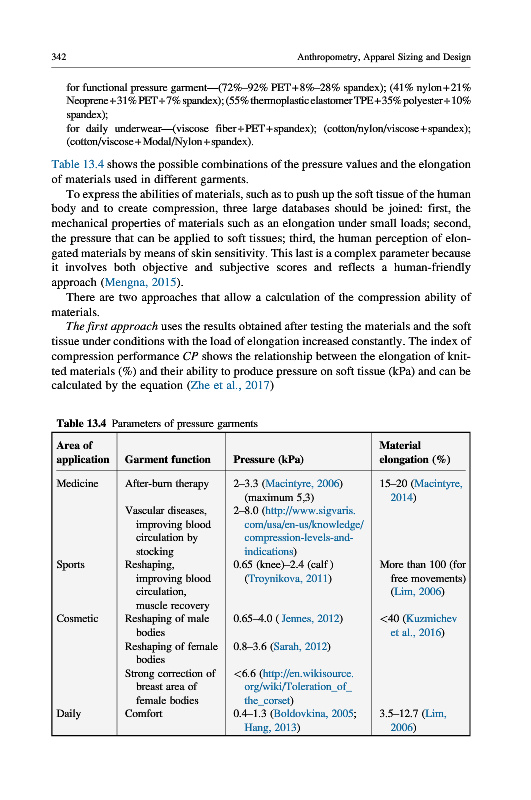 342 Anthropometry, Apparel Sizing and Design

for functional pressure garment—(72%–92% PET+8%–28% spandex); (41% nylon+21% Neoprene+31% PET+7% spandex); (55% thermoplastic elastomer TPE+35% polyester+10% spandex);
for daily underwear—(viscose fiber+PET+spandex); (cotton/nylon/viscose+spandex); (cotton/viscose+Modal/Nylon+spandex).

Table 13.4 shows the possible combinations of the pressure values and the elongation of materials used in different garments.

To express the abilities of materials, such as to push up the soft tissue of the human body and to create compression, three large databases should be joined: first, the mechanical properties of materials such as an elongation under small loads; second, the pressure that can be applied to soft tissues; third, the human perception of elongated materials by means of skin sensitivity. This last is a complex parameter because it involves both objective and subjective scores and reflects a human-friendly approach (Mengna, 2015).

There are two approaches that allow a calculation of the compression ability of materials.

The first approach uses the results obtained after testing the materials and the soft tissue under conditions with the load of elongation increased constantly. The index of compression performance CP shows the relationship between the elongation of knitted materials (%) and their ability to produce pressure on soft tissue (kPa) and can be calculated by the equation (Zhe et al., 2017)

Table 13.4 Parameters of pressure garments

| Area of application | Garment function | Pressure (kPa) | Material elongation (%) |
|---|---|---|---|
| Medicine | After-burn therapy | 2–3.3 (Macintyre, 2006) (maximum 5,3) | 15–20 (Macintyre, 2014) |
| | Vascular diseases, improving blood circulation by stocking | 2–8.0 (http://www.sigvaris.com/usa/en-us/knowledge/compression-levels-and-indications) | |
| Sports | Reshaping, improving blood circulation, muscle recovery | 0.65 (knee)–2.4 (calf) (Troynikova, 2011) | More than 100 (for free movements) (Lim, 2006) |
| Cosmetic | Reshaping of male bodies | 0.65–4.0 ( Jennes, 2012) | <40 (Kuzmichev et al., 2016) |
| | Reshaping of female bodies | 0.8–3.6 (Sarah, 2012) | |
| | Strong correction of breast area of female bodies | <6.6 (http://en.wikisource.org/wiki/Toleration_of_the_corset) | |
| Daily | Comfort | 0.4–1.3 (Boldovkina, 2005; Hang, 2013) | 3.5–12.7 (Lim, 2006) |